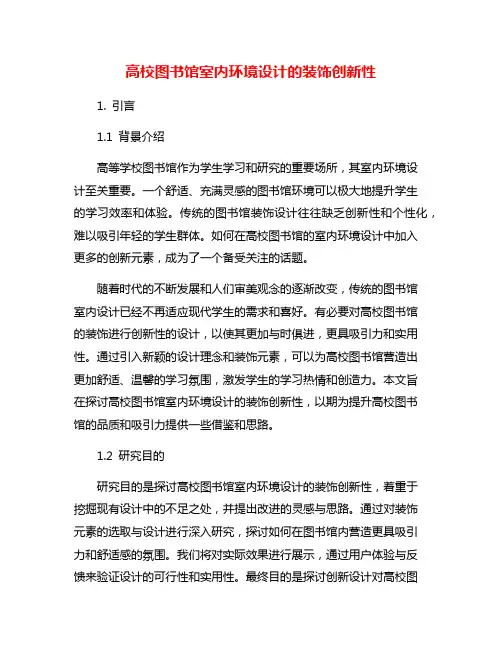 高校图书馆室内环境设计的装饰创新性

1. 引言

1.1 背景介绍

高等学校图书馆作为学生学习和研究的重要场所，其室内环境设计至关重要。一个舒适、充满灵感的图书馆环境可以极大地提升学生的学习效率和体验。传统的图书馆装饰设计往往缺乏创新性和个性化，难以吸引年轻的学生群体。如何在高校图书馆的室内环境设计中加入更多的创新元素，成为了一个备受关注的话题。

随着时代的不断发展和人们审美观念的逐渐改变，传统的图书馆室内设计已经不再适应现代学生的需求和喜好。有必要对高校图书馆的装饰进行创新性的设计，以使其更加与时俱进，更具吸引力和实用性。通过引入新颖的设计理念和装饰元素，可以为高校图书馆营造出更加舒适、温馨的学习氛围，激发学生的学习热情和创造力。本文旨在探讨高校图书馆室内环境设计的装饰创新性，以期为提升高校图书馆的品质和吸引力提供一些借鉴和思路。

1.2 研究目的

研究目的是探讨高校图书馆室内环境设计的装饰创新性，着重于挖掘现有设计中的不足之处，并提出改进的灵感与思路。通过对装饰元素的选取与设计进行深入研究，探讨如何在图书馆内营造更具吸引力和舒适感的氛围。我们将对实际效果进行展示，通过用户体验与反馈来验证设计的可行性和实用性。最终目的是探讨创新设计对高校图